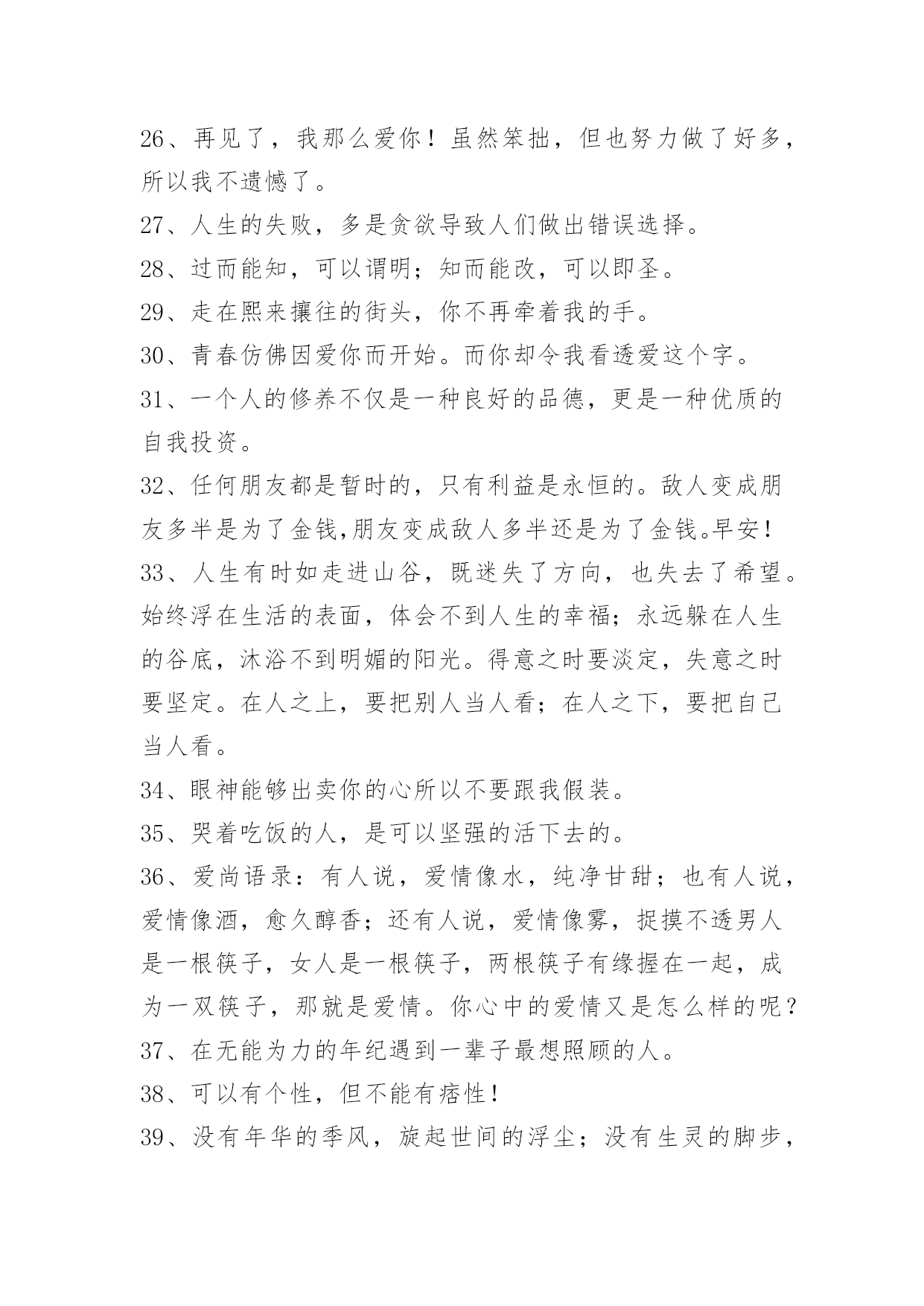 26、再见了，我那么爱你！虽然笨拙，但也努力做了好多，所以我不遗憾了。

27、人生的失败，多是贪欲导致人们做出错误选择。

28、过而能知，可以谓明；知而能改，可以即圣。

29、走在熙来攘往的街头，你不再牵着我的手。

30、青春仿佛因爱你而开始。而你却令我看透爱这个字。

31、一个人的修养不仅是一种良好的品德，更是一种优质的自我投资。

32、任何朋友都是暂时的，只有利益是永恒的。敌人变成朋友多半是为了金钱,朋友变成敌人多半还是为了金钱。早安！

33、人生有时如走进山谷，既迷失了方向，也失去了希望。始终浮在生活的表面，体会不到人生的幸福；永远躲在人生的谷底，沐浴不到明媚的阳光。得意之时要淡定，失意之时要坚定。在人之上，要把别人当人看；在人之下，要把自己当人看。

34、眼神能够出卖你的心所以不要跟我假装。

35、哭着吃饭的人，是可以坚强的活下去的。

36、爱尚语录：有人说，爱情像水，纯净甘甜；也有人说，爱情像酒，愈久醇香；还有人说，爱情像雾，捉摸不透男人是一根筷子，女人是一根筷子，两根筷子有缘握在一起，成为一双筷子，那就是爱情。你心中的爱情又是怎么样的呢？

37、在无能为力的年纪遇到一辈子最想照顾的人。

38、可以有个性，但不能有痞性！

39、没有年华的季风，旋起世间的浮尘；没有生灵的脚步，